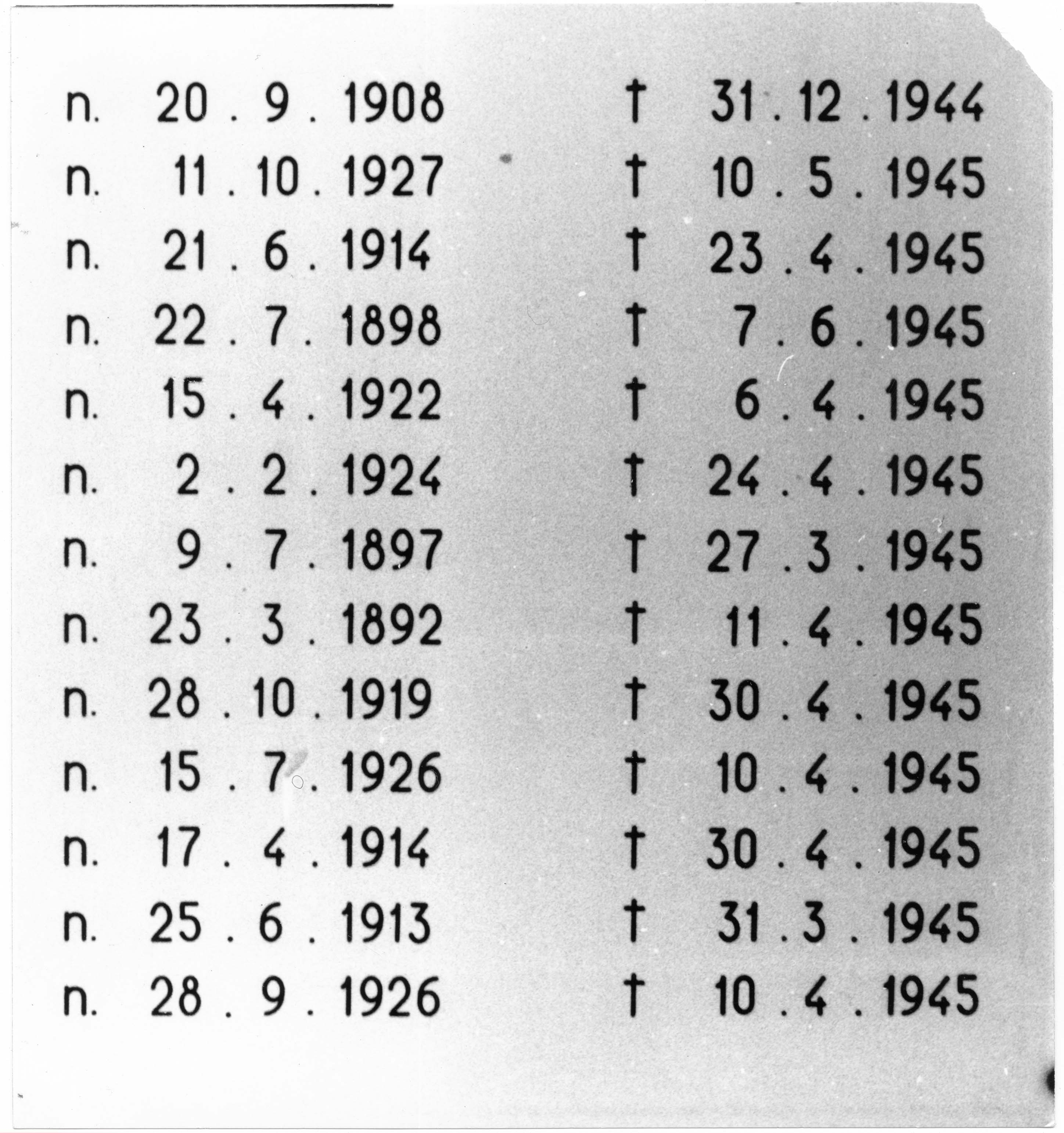 n. 20 . 9 . 1908 † 31 . 12 . 1944
n. 11 . 10 . 1927 † 10 . 5 . 1945
n. 21 . 6 . 1914 † 23 . 4 . 1945
n. 22 . 7 . 1898 † 7 . 6 . 1945
n. 15 . 4 . 1922 † 6 . 4 . 1945
n. 2 . 2 . 1924 † 24 . 4 . 1945
n. 9 . 7 . 1897 † 27 . 3 . 1945
n. 23 . 3 . 1892 † 11 . 4 . 1945
n. 28 . 10 . 1919 † 30 . 4 . 1945
n. 15 . 7 . 1926 † 10 . 4 . 1945
n. 17 . 4 . 1914 † 30 . 4 . 1945
n. 25 . 6 . 1913 † 31 . 3 . 1945
n. 28 . 9 . 1926 † 10 . 4 . 1945